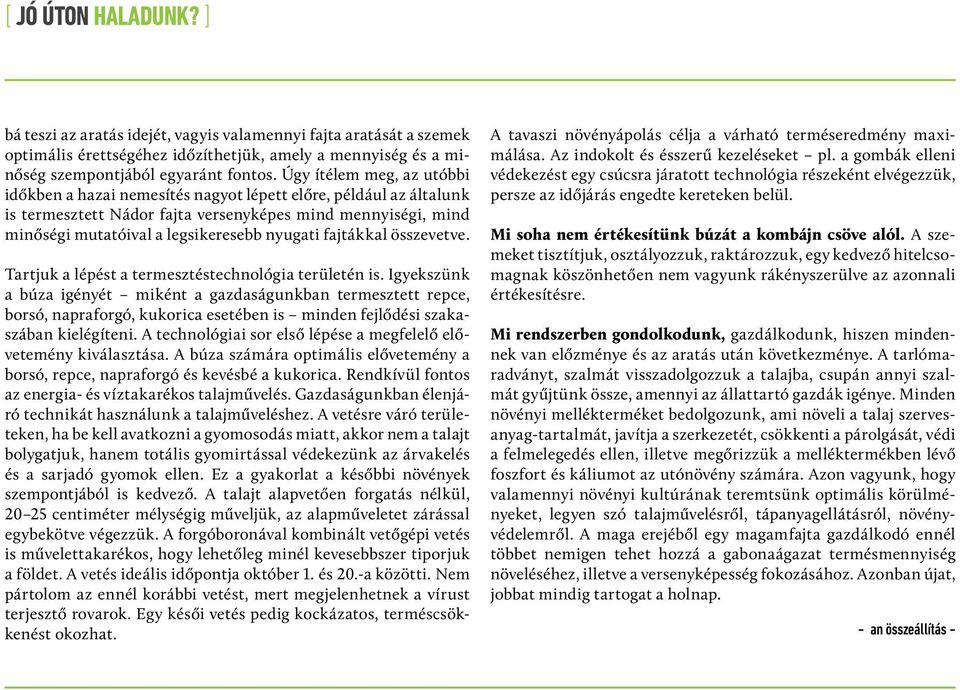 [ JÓ ÚTON HALADUNK? ]

bá teszi az aratás idejét, vagyis valamennyi fajta aratását a szemek optimális érettségéhez időzíthetjük, amely a mennyiség és a minőség szempontjából egyaránt fontos. Úgy ítélem meg, az utóbbi időkben a hazai nemesítés nagyot lépett előre, például az általunk is termesztett Nádor fajta versenyképes mind mennyiségi, mind minőségi mutatóival a legsikeresebb nyugati fajtákkal összevetve.

Tartjuk a lépést a termesztéstechnológia területén is. Igyekszünk a búza igényét – miként a gazdaságunkban termesztett repce, borsó, napraforgó, kukorica esetében is – minden fejlődési szakaszában kielégíteni. A technológiai sor első lépése a megfelelő elővetemény kiválasztása. A búza számára optimális elővetemény a borsó, repce, napraforgó és kevésbé a kukorica. Rendkívül fontos az energia- és víztakarékos talajművelés. Gazdaságunkban élenjáró technikát használunk a talajműveléshez. A vetésre váró területeken, ha be kell avatkozni a gyomosodás miatt, akkor nem a talajt bolygatjuk, hanem totális gyomirtással védekezünk az árvakelés és a sarjadó gyomok ellen. Ez a gyakorlat a későbbi növények szempontjából is kedvező. A talajt alapvetően forgatás nélkül, 20–25 centiméter mélységig műveljük, az alapműveletet zárással egybekötve végezzük. A forgóboronával kombinált vetőgépi vetés is művelettakarékos, hogy lehetőleg minél kevesebbszer tiporjuk a földet. A vetés ideális időpontja október 1. és 20.-a közötti. Nem pártolom az ennél korábbi vetést, mert megjelenhetnek a vírust terjesztő rovarok. Egy késői vetés pedig kockázatos, terméscsökkenést okozhat.

A tavaszi növényápolás célja a várható terméseredmény maximálása. Az indokolt és ésszerű kezeléseket – pl. a gombák elleni védekezést egy csúcsra járatott technológia részeként elvégezzük, persze az időjárás engedte kereteken belül.

Mi soha nem értékesítünk búzát a kombájn csöve alól. A szemeket tisztítjuk, osztályozzuk, raktározzuk, egy kedvező hitelcsomagnak köszönhetően nem vagyunk rákényszerülve az azonnali értékesítésre.

Mi rendszerben gondolkodunk, gazdálkodunk, hiszen mindennek van előzménye és az aratás után következménye. A tarlómaradványt, szalmát visszadolgozzuk a talajba, csupán annyi szalmát gyűjtünk össze, amennyi az állattartó gazdák igénye. Minden növényi mellékterméket bedolgozunk, ami növeli a talaj szervesanyag-tartalmát, javítja a szerkezetét, csökkenti a párolgását, védi a felmelegedés ellen, illetve megőrizzük a melléktermékben lévő foszfort és káliumot az utónövény számára. Azon vagyunk, hogy valamennyi növényi kultúrának teremtsünk optimális körülményeket, legyen szó talajművelésről, tápanyagellátásról, növényvédelemről. A maga erejéből egy magamfajta gazdálkodó ennél többet nemigen tehet hozzá a gabonaágazat termésmennyiség növeléséhez, illetve a versenyképesség fokozásához. Azonban újat, jobbat mindig tartogat a holnap.

– an összeállítás –